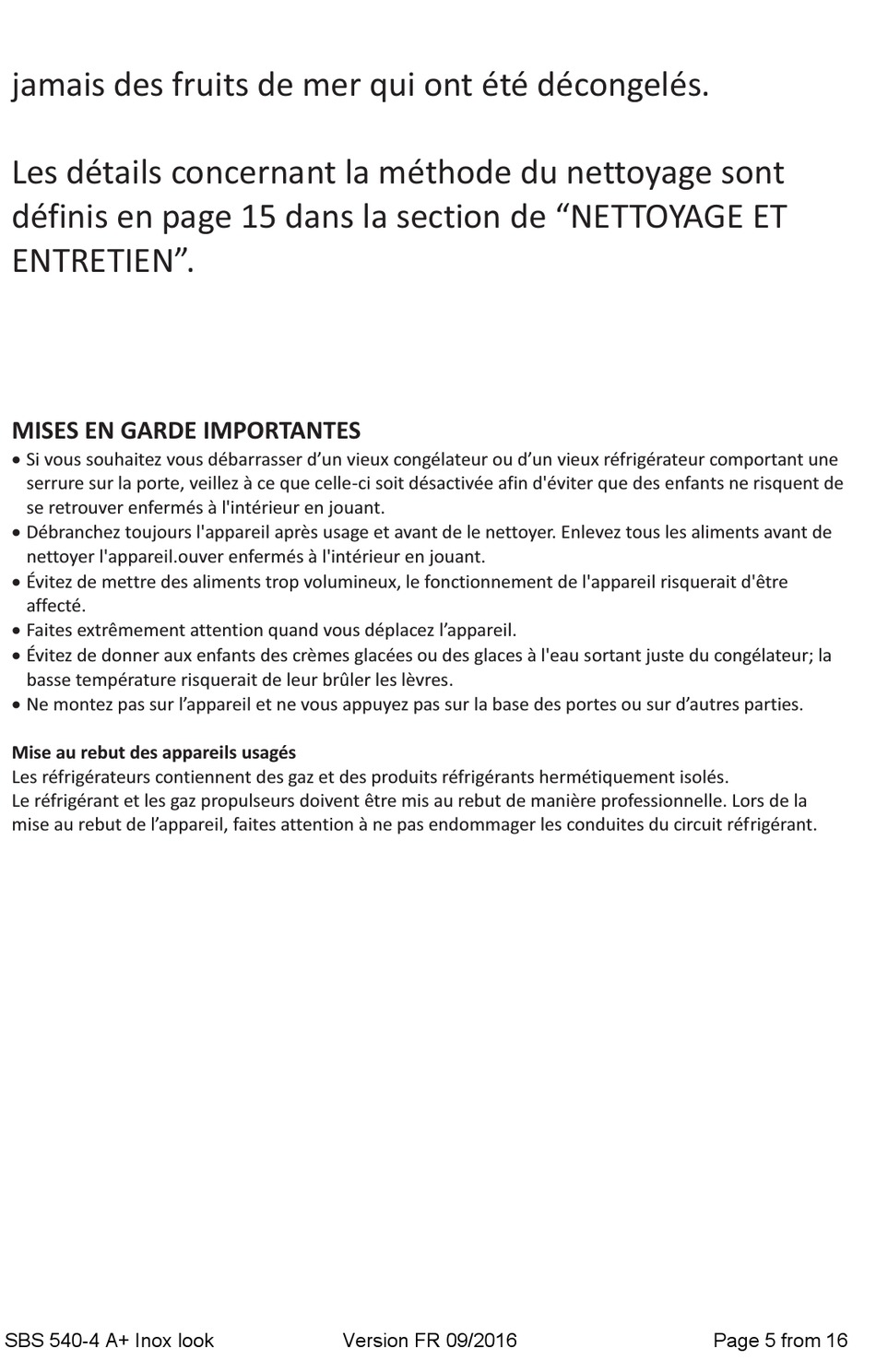 jamais des fruits de mer qui ont été décongelés.

Les détails concernant la méthode du nettoyage sont définis en page 15 dans la section de “NETTOYAGE ET ENTRETIEN”.

MISES EN GARDE IMPORTANTES
• Si vous souhaitez vous débarrasser d’un vieux congélateur ou d’un vieux réfrigérateur comportant une serrure sur la porte, veillez à ce que celle-ci soit désactivée afin d'éviter que des enfants ne risquent de se retrouver enfermés à l'intérieur en jouant.
• Débranchez toujours l'appareil après usage et avant de le nettoyer. Enlevez tous les aliments avant de nettoyer l'appareil.ouver enfermés à l'intérieur en jouant.
• Évitez de mettre des aliments trop volumineux, le fonctionnement de l'appareil risquerait d'être affecté.
• Faites extrêmement attention quand vous déplacez l’appareil.
• Évitez de donner aux enfants des crèmes glacées ou des glaces à l'eau sortant juste du congélateur; la basse température risquerait de leur brûler les lèvres.
• Ne montez pas sur l’appareil et ne vous appuyez pas sur la base des portes ou sur d’autres parties.

Mise au rebut des appareils usagés
Les réfrigérateurs contiennent des gaz et des produits réfrigérants hermétiquement isolés.
Le réfrigérant et les gaz propulseurs doivent être mis au rebut de manière professionnelle. Lors de la mise au rebut de l’appareil, faites attention à ne pas endommager les conduites du circuit réfrigérant.

SBS 540-4 A+ Inox look Version FR 09/2016 Page 5 from 16